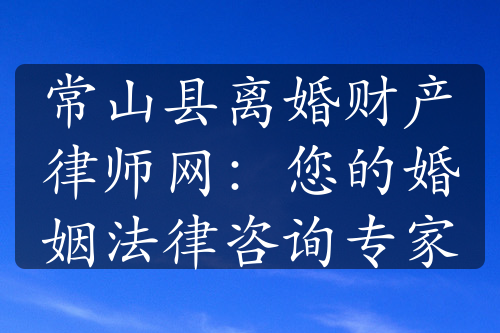 常山县离婚财产律师网：您的婚姻法律咨询专家